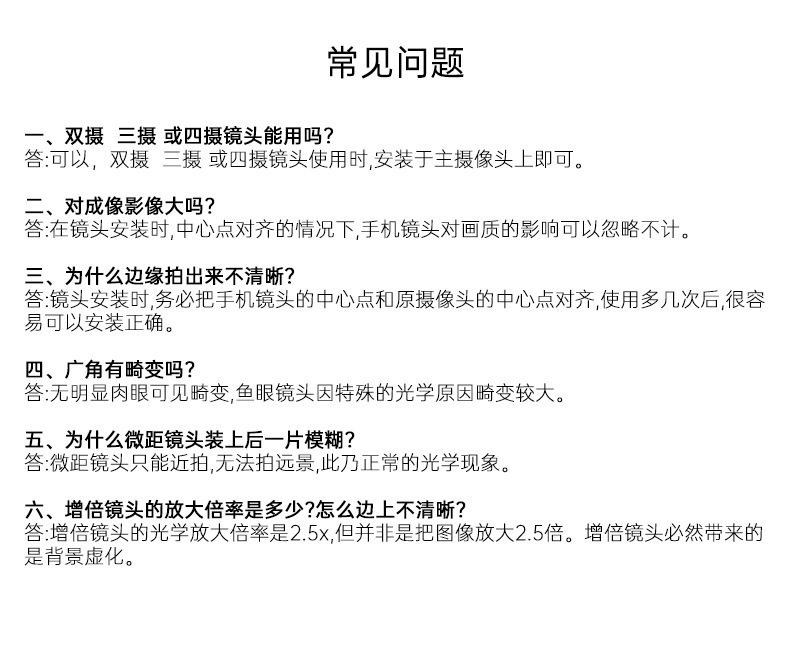 常见问题

一、双摄 三摄 或四摄镜头能用吗?
答:可以,双摄 三摄 或四摄镜头使用时,安装于主摄像头上即可。

二、对成像影像大吗?
答:在镜头安装时,中心点对齐的情况下,手机镜头对画质的影响可以忽略不计。

三、为什么边缘拍出来不清晰?
答:镜头安装时,务必把手机镜头的中心点和原摄像头的中心点对齐,使用多几次后,很容易可以安装正确。

四、广角有畸变吗?
答:无明显肉眼可见畸变,鱼眼镜头因特殊的光学原因畸变较大。

五、为什么微距镜头装上后一片模糊?
答:微距镜头只能近拍,无法拍远景,此乃正常的光学现象。

六、增倍镜头的放大倍率是多少?怎么边上不清晰?
答:增倍镜头的光学放大倍率是2.5x,但并非是把图像放大2.5倍。增倍镜头必然带来的是背景虚化。